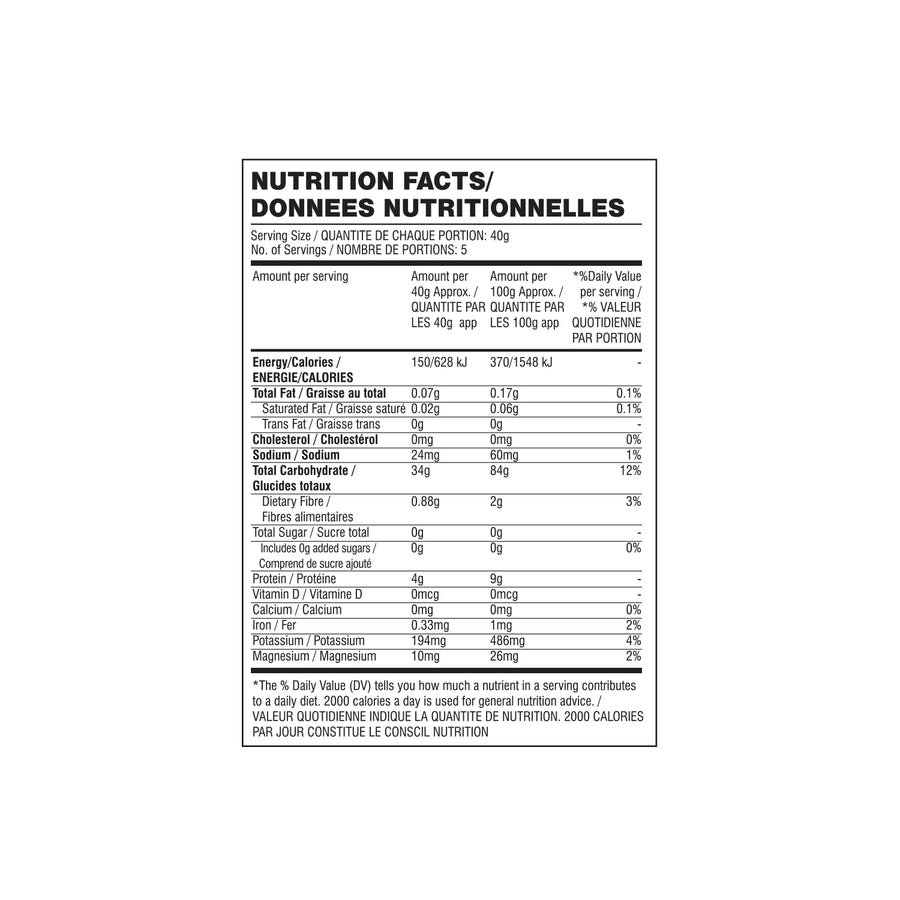 NUTRITION FACTS/
DONNEES NUTRITIONNELLES

Serving Size / QUANTITE DE CHAQUE PORTION: 40g
No. of Servings / NOMBRE DE PORTIONS: 5

| Amount per serving | Amount per 40g Approx. / QUANTITE PAR LES 40g app | Amount per 100g Approx. / QUANTITE PAR LES 100g app | *%Daily Value per serving / *% VALEUR QUOTIDIENNE PAR PORTION |
|---|---|---|---|
| Energy/Calories / ENERGIE/CALORIES | 150/628 kJ | 370/1548 kJ | - |
| Total Fat / Graisse au total | 0.07g | 0.17g | 0.1% |
| Saturated Fat / Graisse saturé | 0.02g | 0.06g | 0.1% |
| Trans Fat / Graisse trans | 0g | 0g | - |
| Cholesterol / Cholestérol | 0mg | 0mg | 0% |
| Sodium / Sodium | 24mg | 60mg | 1% |
| Total Carbohydrate / Glucides totaux | 34g | 84g | 12% |
| Dietary Fibre / Fibres alimentaires | 0.88g | 2g | 3% |
| Total Sugar / Sucre total | 0g | 0g | - |
| Includes 0g added sugars / Comprend de sucre ajouté | 0g | 0g | 0% |
| Protein / Protéine | 4g | 9g | - |
| Vitamin D / Vitamine D | 0mcg | 0mcg | - |
| Calcium / Calcium | 0mg | 0mg | 0% |
| Iron / Fer | 0.33mg | 1mg | 2% |
| Potassium / Potassium | 194mg | 486mg | 4% |
| Magnesium / Magnesium | 10mg | 26mg | 2% |

*The % Daily Value (DV) tells you how much a nutrient in a serving contributes to a daily diet. 2000 calories a day is used for general nutrition advice. / VALEUR QUOTIDIENNE INDIQUE LA QUANTITE DE NUTRITION. 2000 CALORIES PAR JOUR CONSTITUE LE CONSCIL NUTRITION